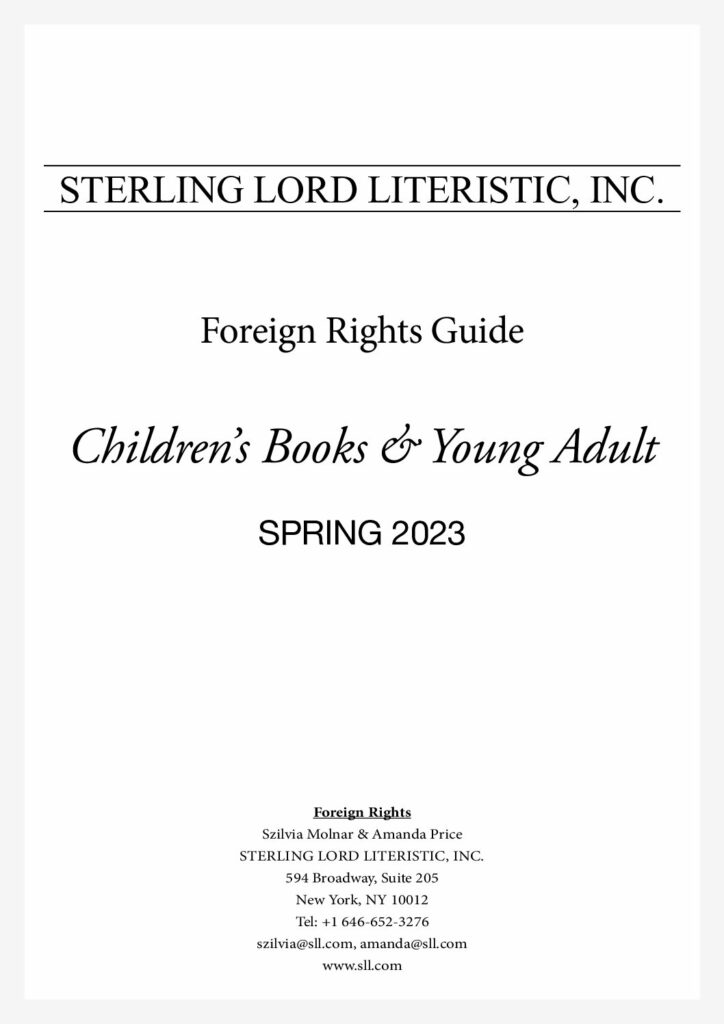 STERLING LORD LITERISTIC, INC.

Foreign Rights Guide

Children's Books & Young Adult

SPRING 2023

Foreign Rights
Szilvia Molnar & Amanda Price
STERLING LORD LITERISTIC, INC.
594 Broadway, Suite 205
New York, NY 10012
Tel: +1 646-652-3276
szilvia@sll.com, amanda@sll.com
www.sll.com